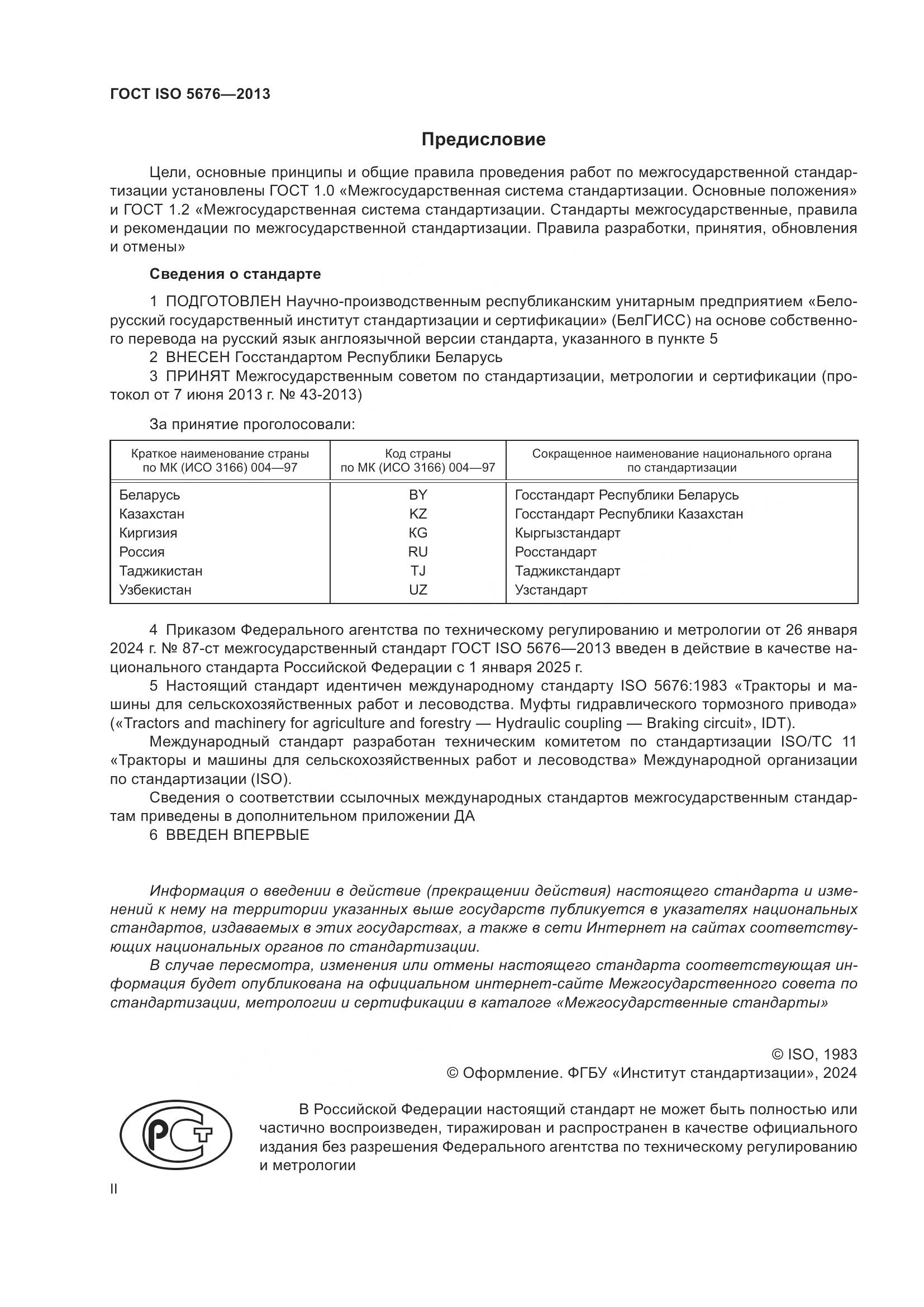 ГОСТ ISO 5676—2013

Предисловие

Цели, основные принципы и общие правила проведения работ по межгосударственной стандартизации установлены ГОСТ 1.0 «Межгосударственная система стандартизации. Основные положения» и ГОСТ 1.2 «Межгосударственная система стандартизации. Стандарты межгосударственные, правила и рекомендации по межгосударственной стандартизации. Правила разработки, принятия, обновления и отмены»

Сведения о стандарте

1 ПОДГОТОВЛЕН Научно-производственным республиканским унитарным предприятием «Белорусский государственный институт стандартизации и сертификации» (БелГИСС) на основе собственного перевода на русский язык англоязычной версии стандарта, указанного в пункте 5

2 ВНЕСЕН Госстандартом Республики Беларусь

3 ПРИНЯТ Межгосударственным советом по стандартизации, метрологии и сертификации (протокол от 7 июня 2013 г. № 43-2013)

За принятие проголосовали:

| Краткое наименование страны по МК (ИСО 3166) 004—97 | Код страны по МК (ИСО 3166) 004—97 | Сокращенное наименование национального органа по стандартизации |
|---|---|---|
| Беларусь | BY | Госстандарт Республики Беларусь |
| Казахстан | KZ | Госстандарт Республики Казахстан |
| Киргизия | KG | Кыргызстандарт |
| Россия | RU | Росстандарт |
| Таджикистан | TJ | Таджикстандарт |
| Узбекистан | UZ | Узстандарт |

4 Приказом Федерального агентства по техническому регулированию и метрологии от 26 января 2024 г. № 87-ст межгосударственный стандарт ГОСТ ISO 5676—2013 введен в действие в качестве национального стандарта Российской Федерации с 1 января 2025 г.

5 Настоящий стандарт идентичен международному стандарту ISO 5676:1983 «Тракторы и машины для сельскохозяйственных работ и лесоводства. Муфты гидравлического тормозного привода» («Tractors and machinery for agriculture and forestry — Hydraulic coupling — Braking circuit», IDT).

Международный стандарт разработан техническим комитетом по стандартизации ISO/TC 11 «Тракторы и машины для сельскохозяйственных работ и лесоводства» Международной организации по стандартизации (ISO).

Сведения о соответствии ссылочных международных стандартов межгосударственным стандартам приведены в дополнительном приложении ДА

6 ВВЕДЕН ВПЕРВЫЕ

Информация о введении в действие (прекращении действия) настоящего стандарта и изменений к нему на территории указанных выше государств публикуется в указателях национальных стандартов, издаваемых в этих государствах, а также в сети Интернет на сайтах соответствующих национальных органов по стандартизации.

В случае пересмотра, изменения или отмены настоящего стандарта соответствующая информация будет опубликована на официальном интернет-сайте Межгосударственного совета по стандартизации, метрологии и сертификации в каталоге «Межгосударственные стандарты»

© ISO, 1983
© Оформление. ФГБУ «Институт стандартизации», 2024

РСТ

В Российской Федерации настоящий стандарт не может быть полностью или частично воспроизведен, тиражирован и распространен в качестве официального издания без разрешения Федерального агентства по техническому регулированию и метрологии

II